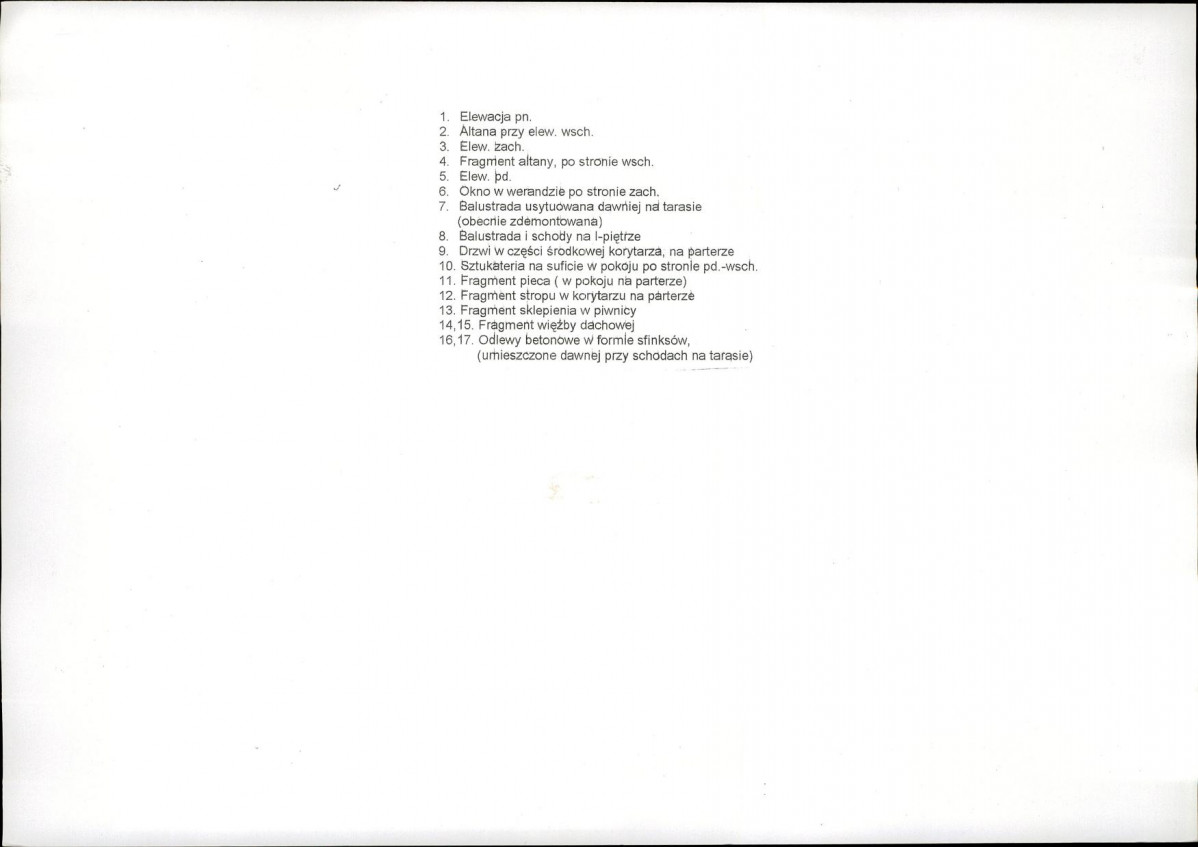 1. Elewacja pn.
2. Altana przy elew. wsch.
3. Elew. zach.
4. Fragment altany, po stronie wsch.
5. Elew. pd.
6. Okno w werandzie po stronie zach.
7. Balustrada usytuowana dawniej na tarasie (obecnie zdemontowana)
8. Balustrada i schody na I-piętrze
9. Drzwi w części środkowej korytarza, na parterze
10. Sztukateria na suficie w pokoju po stronie pd.-wsch.
11. Fragment pieca ( w pokoju na parterze)
12. Fragment stropu w korytarzu na parterze
13. Fragment sklepienia w piwnicy
14,15. Fragment więźby dachowej
16,17. Odlewy betonowe w formie sfinksów, (umieszczone dawnej przy schodach na tarasie)